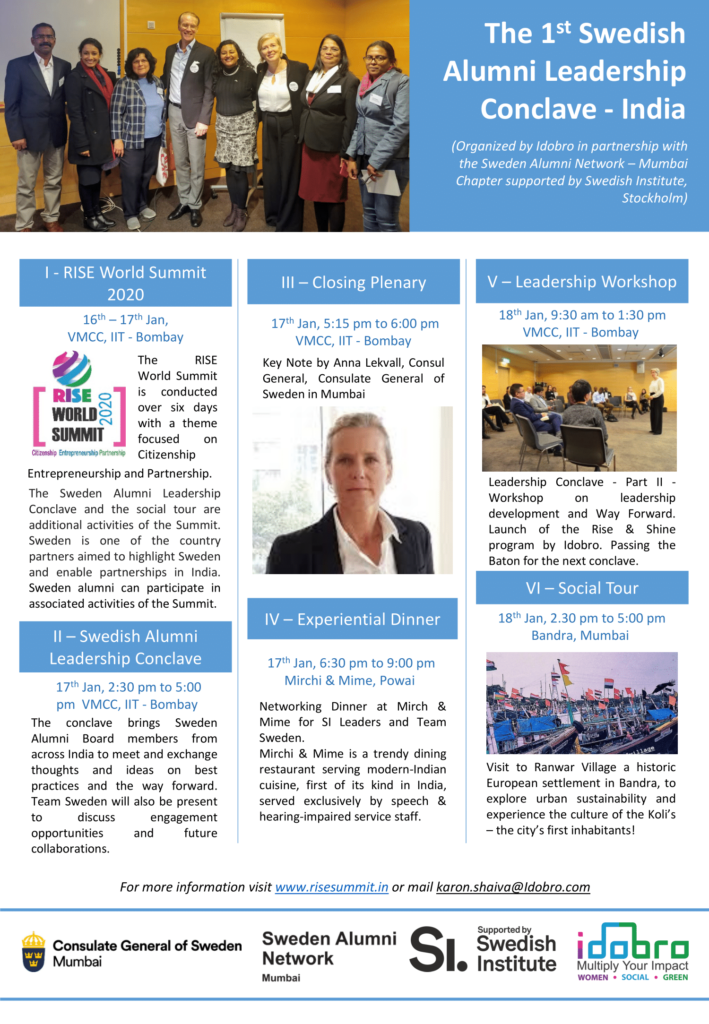 The 1$^{st}$ Swedish Alumni Leadership Conclave - India

(Organized by Idobro in partnership with the Sweden Alumni Network – Mumbai Chapter supported by Swedish Institute, Stockholm)

I - RISE World Summit 2020

16$^{th}$ – 17$^{th}$ Jan, VMCC, IIT - Bombay

RISE WORLD SUMMIT 2020
Citizenship Entrepreneurship Partnership

The RISE World Summit is conducted over six days with a theme focused on Citizenship Entrepreneurship and Partnership.

The Sweden Alumni Leadership Conclave and the social tour are additional activities of the Summit. Sweden is one of the country partners aimed to highlight Sweden and enable partnerships in India. Sweden alumni can participate in associated activities of the Summit.

II – Swedish Alumni Leadership Conclave

17$^{th}$ Jan, 2:30 pm to 5:00 pm VMCC, IIT - Bombay

The conclave brings Sweden Alumni Board members from across India to meet and exchange thoughts and ideas on best practices and the way forward. Team Sweden will also be present to discuss engagement opportunities and future collaborations.

III – Closing Plenary

17$^{th}$ Jan, 5:15 pm to 6:00 pm VMCC, IIT - Bombay

Key Note by Anna Lekvall, Consul General, Consulate General of Sweden in Mumbai

IV – Experiential Dinner

17$^{th}$ Jan, 6:30 pm to 9:00 pm Mirchi & Mime, Powai

Networking Dinner at Mirch & Mime for SI Leaders and Team Sweden.
Mirchi & Mime is a trendy dining restaurant serving modern-Indian cuisine, first of its kind in India, served exclusively by speech & hearing-impaired service staff.

V – Leadership Workshop

18$^{th}$ Jan, 9:30 am to 1:30 pm VMCC, IIT - Bombay

Leadership Conclave - Part II - Workshop on leadership development and Way Forward. Launch of the Rise & Shine program by Idobro. Passing the Baton for the next conclave.

VI – Social Tour

18$^{th}$ Jan, 2.30 pm to 5:00 pm Bandra, Mumbai

Visit to Ranwar Village a historic European settlement in Bandra, to explore urban sustainability and experience the culture of the Koli's – the city's first inhabitants!

For more information visit www.risesummit.in or mail karon.shaiva@Idobro.com

Consulate General of Sweden Mumbai

Sweden Alumni Network Mumbai

SI. Supported by Swedish Institute

idobro Multiply Your Impact WOMEN • SOCIAL • GREEN